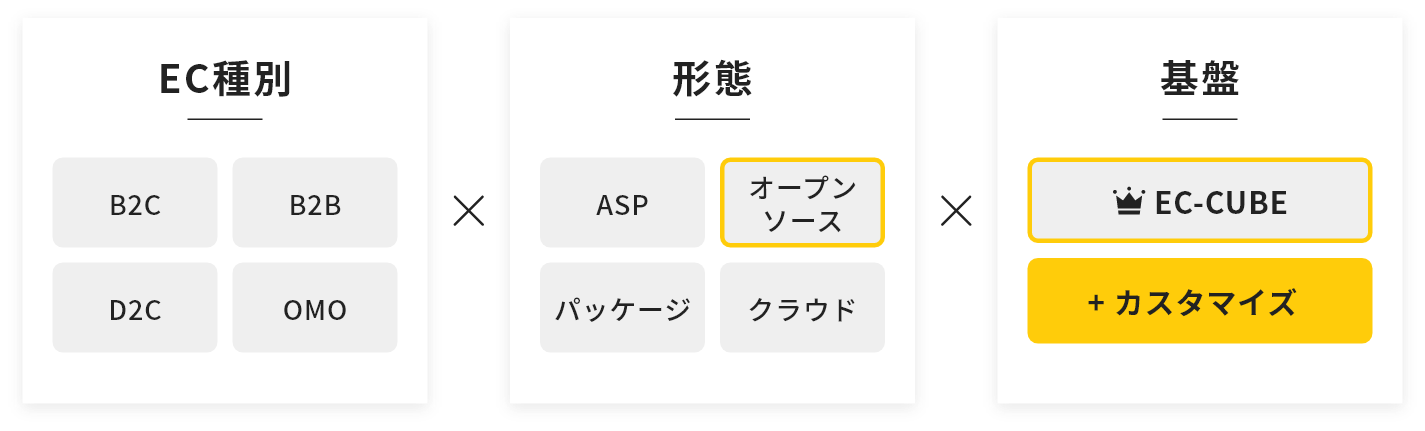 EC種別

B2C

B2B

D2C

OMO

×

形態

ASP

オープンソース

パッケージ

クラウド

×

基盤

EC-CUBE

+ カスタマイズ